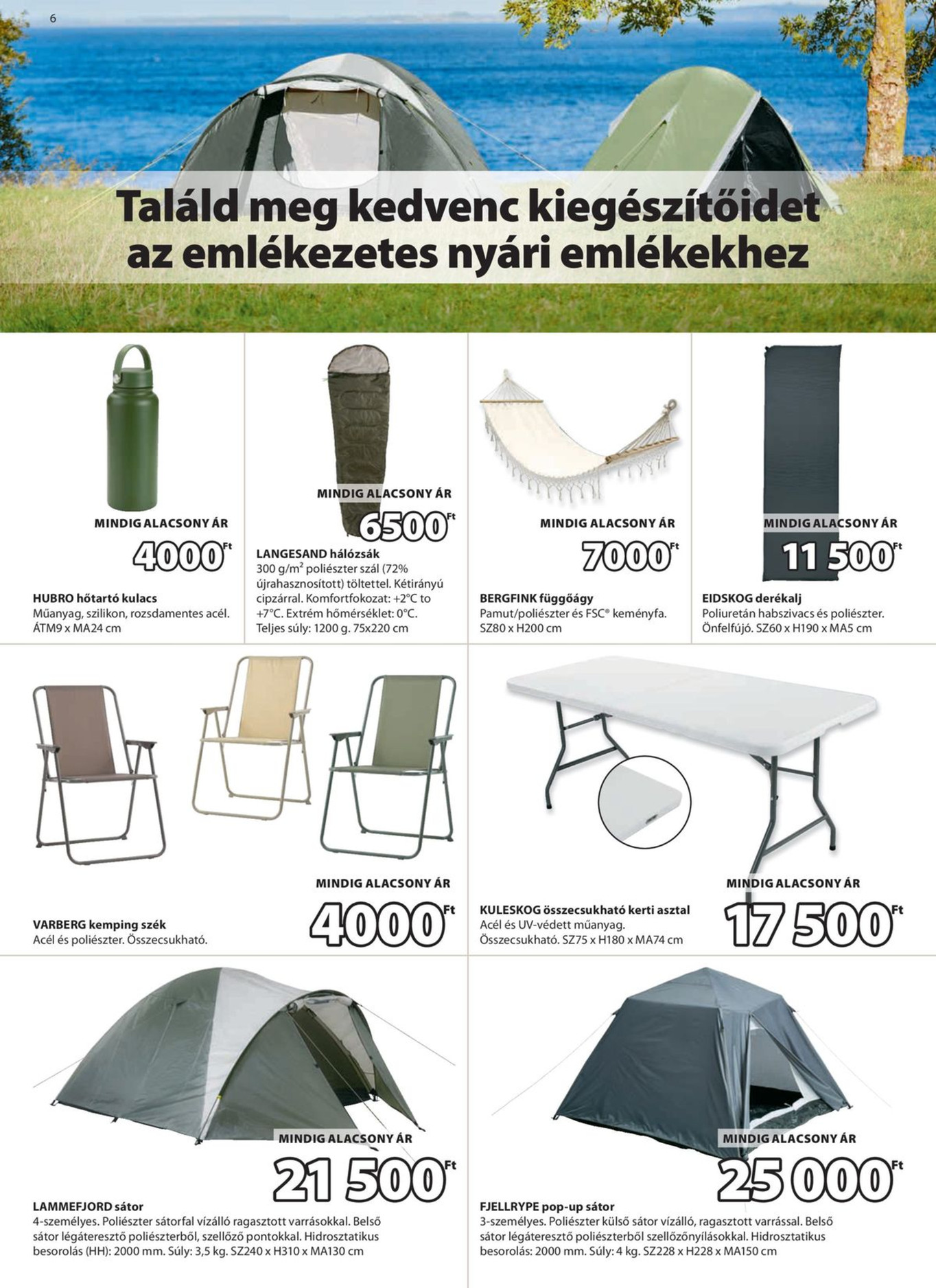 6

Találd meg kedvenc kiegészítőidet az emlékezetes nyári emlékekhez

MINDIG ALACSONY ÁR
4000 Ft

HUBRO hőtartó kulacs
Műanyag, szilikon, rozsdamentes acél. ÁTM9 x MA24 cm

MINDIG ALACSONY ÁR
6500 Ft

LANGESAND hálózsák
300 g/m² poliészter szál (72% újrahasznosított) töltettel. Kétirányú cipzárral. Komfortfokozat: +2°C to +7°C. Extrém hőmérséklet: 0°C. Teljes súly: 1200 g. 75x220 cm

MINDIG ALACSONY ÁR
7000 Ft

BERGFINK függőágy
Pamut/poliészter és FSC® keményfa. SZ80 x H200 cm

MINDIG ALACSONY ÁR
11 500 Ft

EIDSKOG derékalj
Poliuretán habszivacs és poliészter. Önfelfújó. SZ60 x H190 x MA5 cm

MINDIG ALACSONY ÁR
4000 Ft

VARBERG kemping szék
Acél és poliészter. Összecsukható.

MINDIG ALACSONY ÁR
17 500 Ft

KULESKOG összecsukható kerti asztal
Acél és UV-védett műanyag. Összecsukható. SZ75 x H180 x MA74 cm

MINDIG ALACSONY ÁR
21 500 Ft

LAMMEFJORD sátor
4-személyes. Poliészter sátorfal vízálló ragasztott varrásokkal. Belső sátor légáteresztő poliészterből, szellőző pontokkal. Hidrosztatikus besorolás (HH): 2000 mm. Súly: 3,5 kg. SZ240 x H310 x MA130 cm

MINDIG ALACSONY ÁR
25 000 Ft

FJELLRYPE pop-up sátor
3-személyes. Poliészter külső sátor vízálló, ragasztott varrással. Belső sátor légáteresztő poliészterből szellőzőnyílásokkal. Hidrosztatikus besorolás: 2000 mm. Súly: 4 kg. SZ228 x H228 x MA150 cm